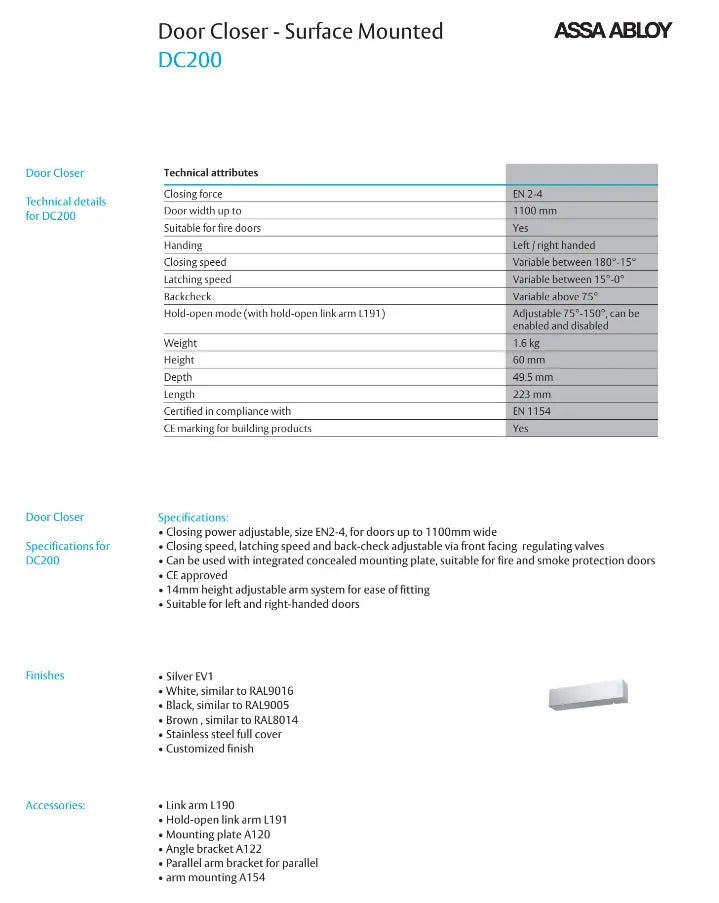 Door Closer - Surface Mounted
DC200

ASSA ABLOY

Door Closer

Technical details for DC200

| Technical attributes | |
|---|---|
| Closing force | EN 2-4 |
| Door width up to | 1100 mm |
| Suitable for fire doors | Yes |
| Handing | Left / right handed |
| Closing speed | Variable between 180°-15° |
| Latching speed | Variable between 15°-0° |
| Backcheck | Variable above 75° |
| Hold-open mode (with hold-open link arm L191) | Adjustable 75°-150°, can be enabled and disabled |
| Weight | 1.6 kg |
| Height | 60 mm |
| Depth | 49.5 mm |
| Length | 223 mm |
| Certified in compliance with | EN 1154 |
| CE marking for building products | Yes |

Door Closer

Specifications for DC200

Specifications:
• Closing power adjustable, size EN2-4, for doors up to 1100mm wide
• Closing speed, latching speed and back-check adjustable via front facing regulating valves
• Can be used with integrated concealed mounting plate, suitable for fire and smoke protection doors
• CE approved
• 14mm height adjustable arm system for ease of fitting
• Suitable for left and right-handed doors

Finishes

• Silver EV1
• White, similar to RAL9016
• Black, similar to RAL9005
• Brown , similar to RAL8014
• Stainless steel full cover
• Customized finish

Accessories:

• Link arm L190
• Hold-open link arm L191
• Mounting plate A120
• Angle bracket A122
• Parallel arm bracket for parallel
• arm mounting A154